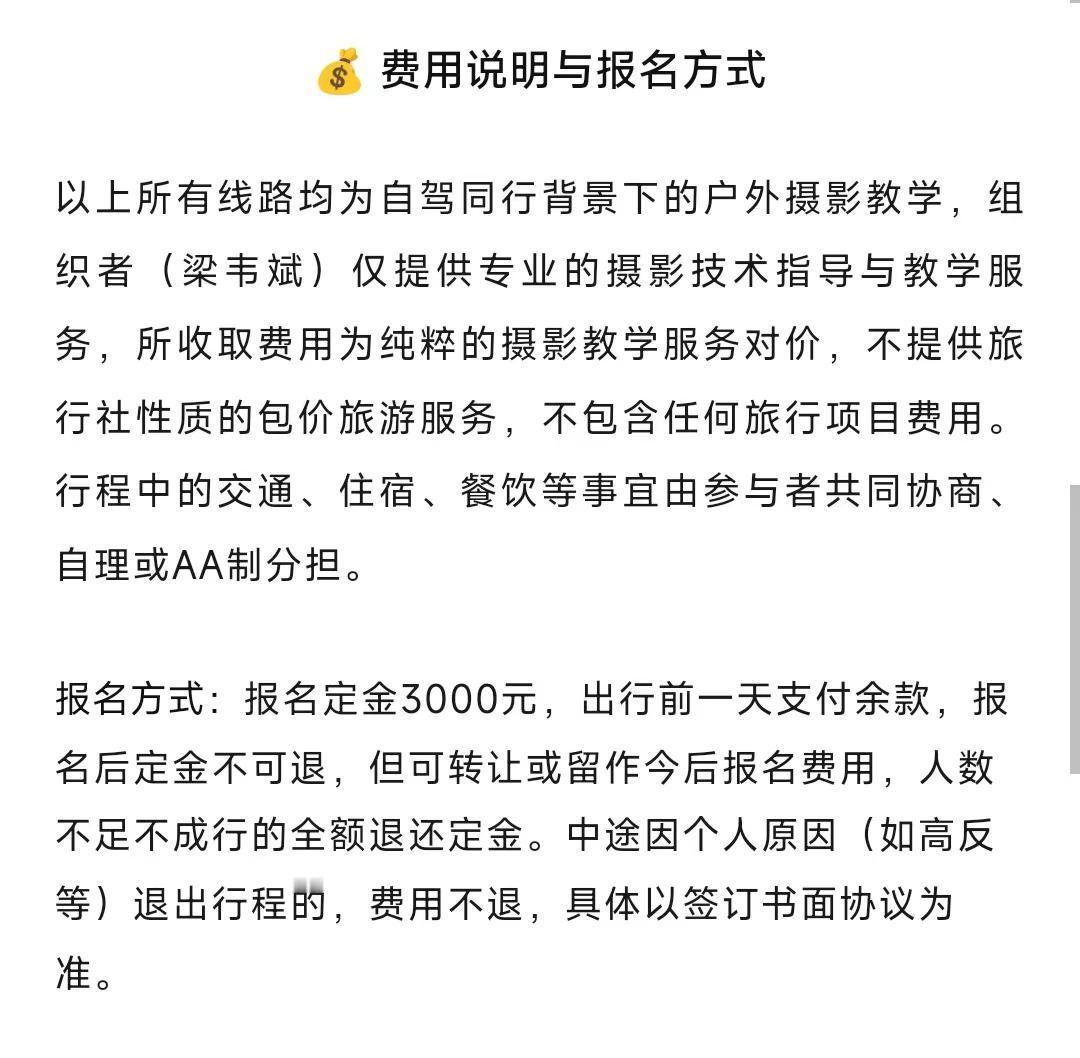 💰 费用说明与报名方式

以上所有线路均为自驾同行背景下的户外摄影教学，组织者（梁韦斌）仅提供专业的摄影技术指导与教学服务，所收取费用为纯粹的摄影教学服务对价，不提供旅行社性质的包价旅游服务，不包含任何旅行项目费用。行程中的交通、住宿、餐饮等事宜由参与者共同协商、自理或AA制分担。

报名方式：报名定金3000元，出行前一天支付余款，报名后定金不可退，但可转让或留作今后报名费用，人数不足不成行的全额退还定金。中途因个人原因（如高反等）退出行程的，费用不退，具体以签订书面协议为准。